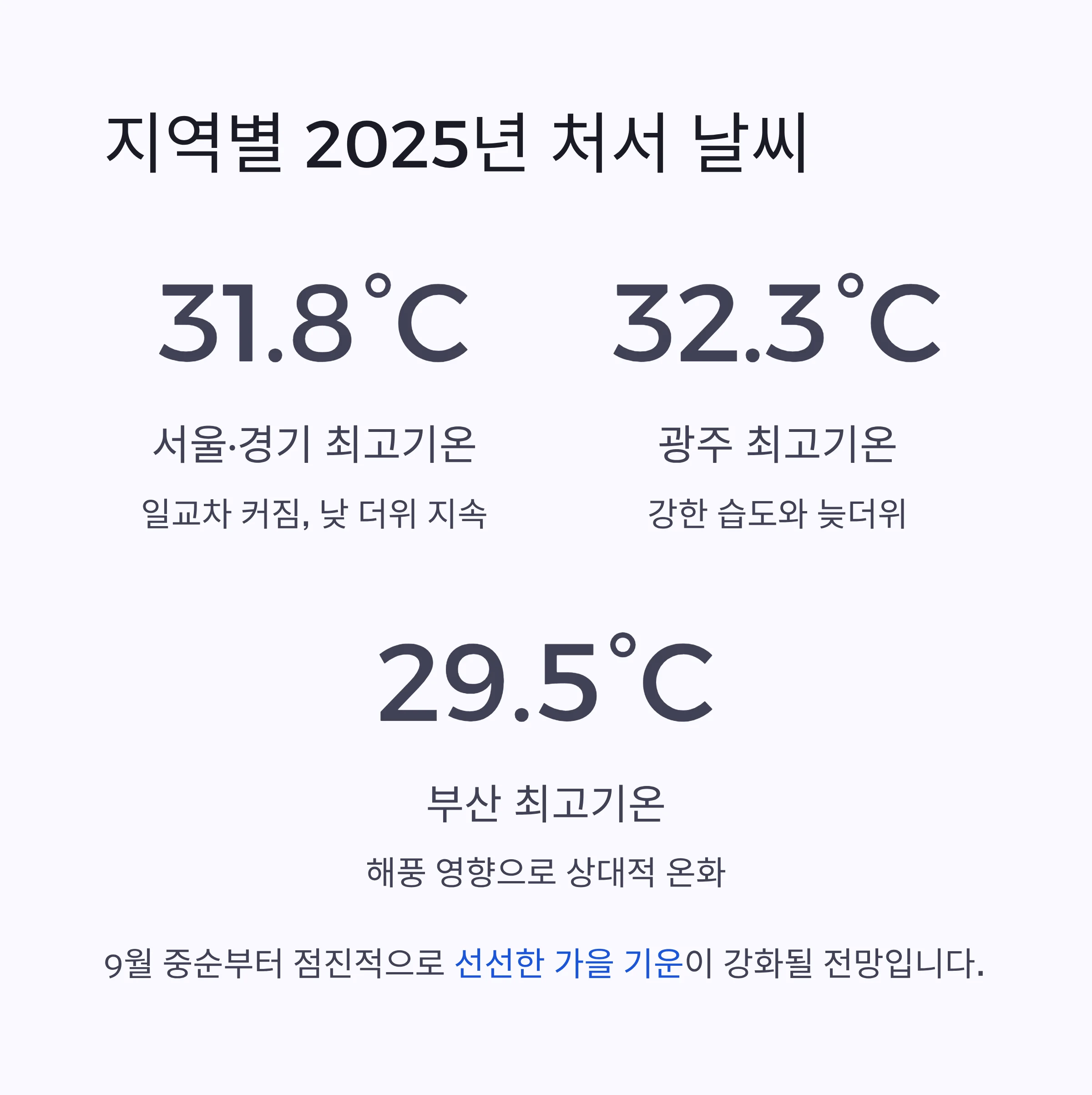 지역별 2025년 처서 날씨

31.8°C

서울·경기 최고기온

일교차 커짐, 낮 더위 지속

32.3°C

광주 최고기온

강한 습도와 늦더위

29.5°C

부산 최고기온

해풍 영향으로 상대적 온화

9월 중순부터 점진적으로 선선한 가을 기운이 강화될 전망입니다.